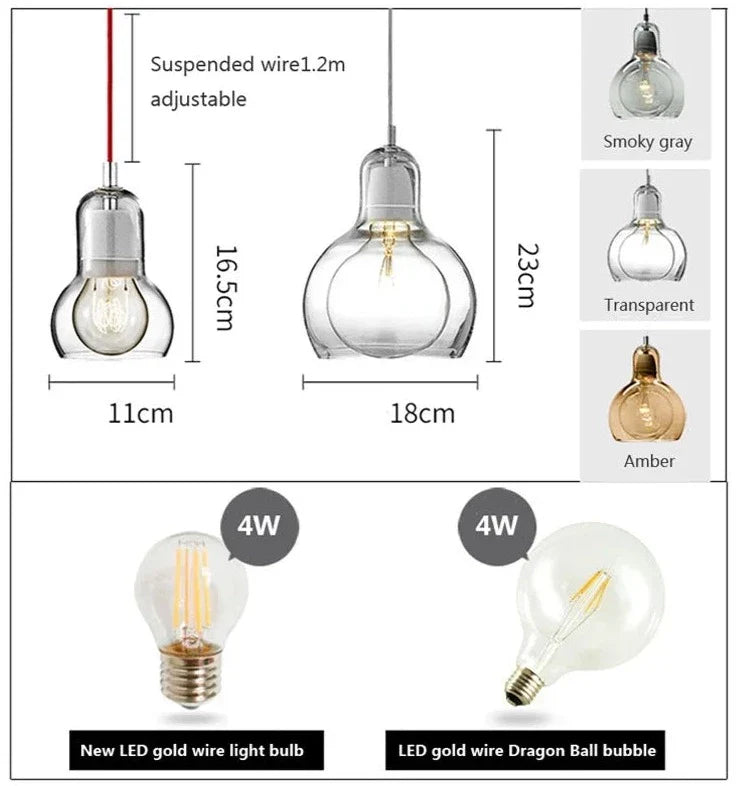 Suspended wire1.2m adjustable

16.5cm

11cm

23cm

18cm

Smoky gray

Transparent

Amber

4W

4W

New LED gold wire light bulb

LED gold wire Dragon Ball bubble